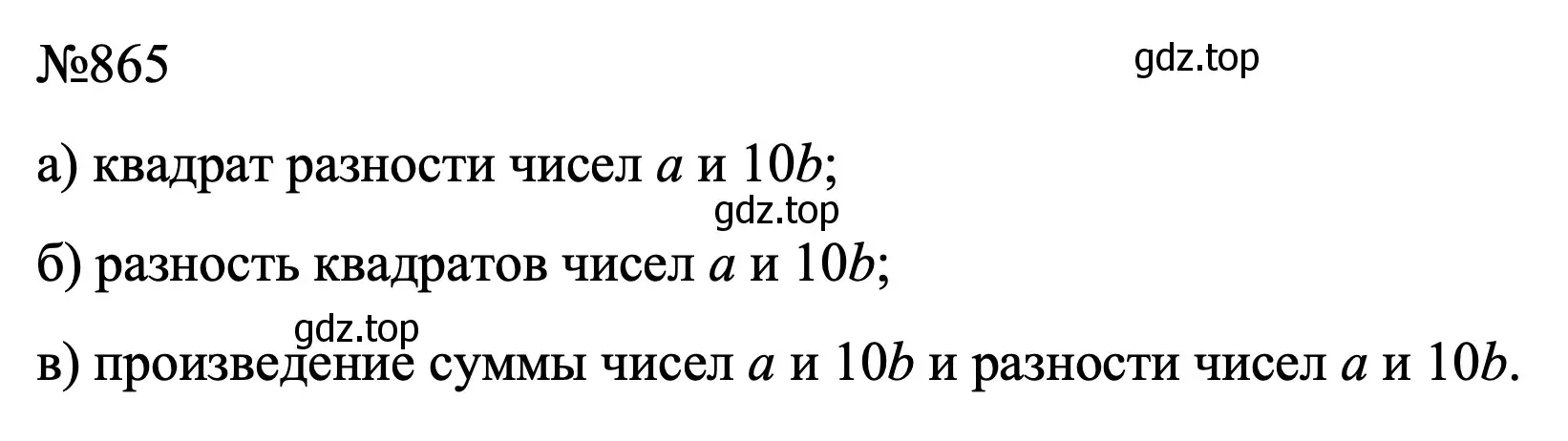 №865

gdz.top

а) квадрат разности чисел $a$ и $10b$;

gdz.top

б) разность квадратов чисел $a$ и $10b$;

gdz.top

в) произведение суммы чисел $a$ и $10b$ и разности чисел $a$ и $10b$.